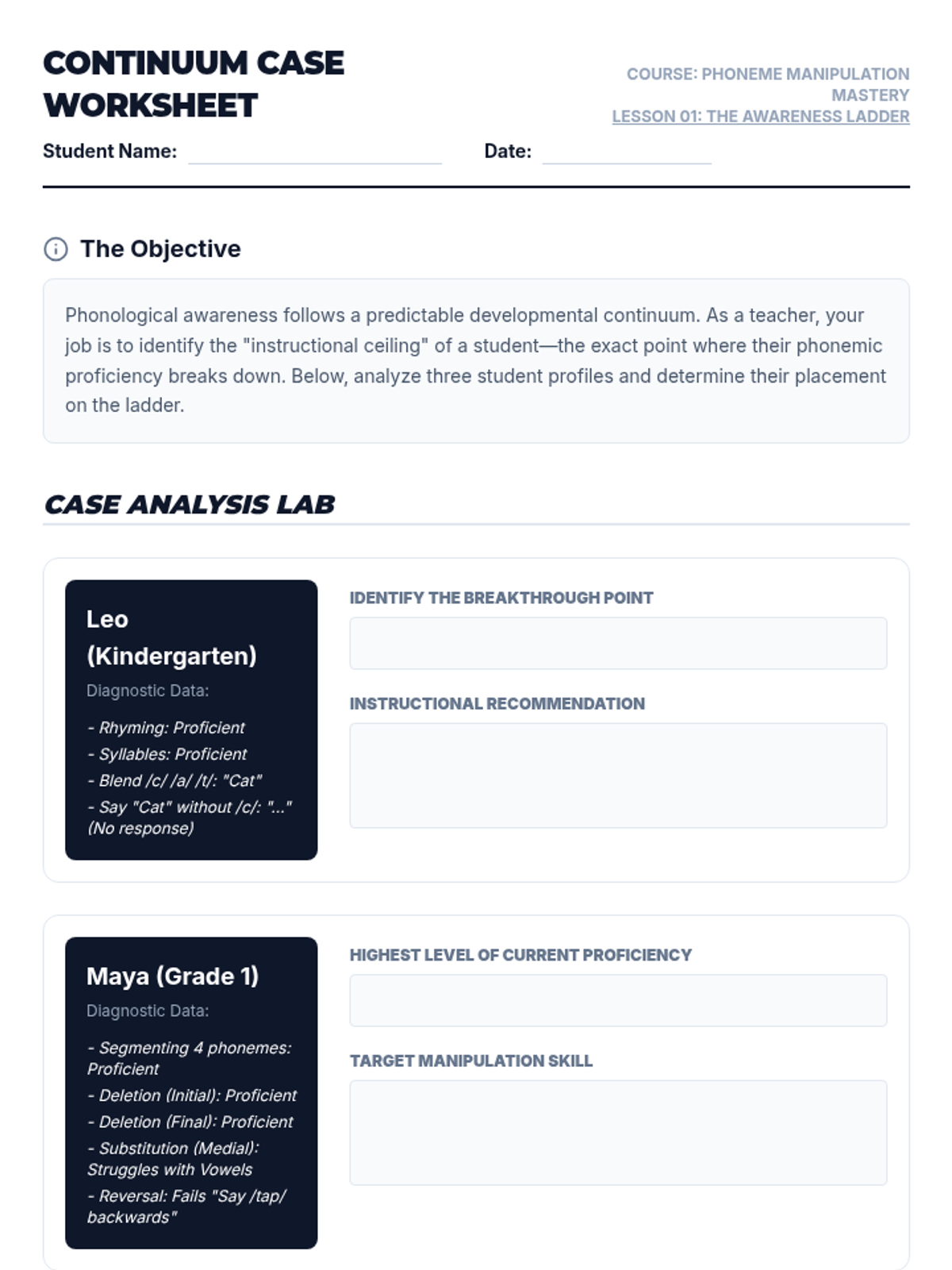 CONTINUUM CASE WORKSHEET

COURSE: PHONEME MANIPULATION MASTERY
LESSON 01: THE AWARENESS LADDER

Student Name:

Date:

The Objective

Phonological awareness follows a predictable developmental continuum. As a teacher, your job is to identify the "instructional ceiling" of a student—the exact point where their phonemic proficiency breaks down. Below, analyze three student profiles and determine their placement on the ladder.

CASE ANALYSIS LAB

Leo (Kindergarten)
Diagnostic Data:
- Rhyming: Proficient
- Syllables: Proficient
- Blend /c/ /a/ /t/: "Cat"
- Say "Cat" without /c/: "..." (No response)

IDENTIFY THE BREAKTHROUGH POINT

INSTRUCTIONAL RECOMMENDATION

Maya (Grade 1)
Diagnostic Data:
- Segmenting 4 phonemes: Proficient
- Deletion (Initial): Proficient
- Deletion (Final): Proficient
- Substitution (Medial): Struggles with Vowels
- Reversal: Fails "Say /tap/ backwards"

HIGHEST LEVEL OF CURRENT PROFICIENCY

TARGET MANIPULATION SKILL